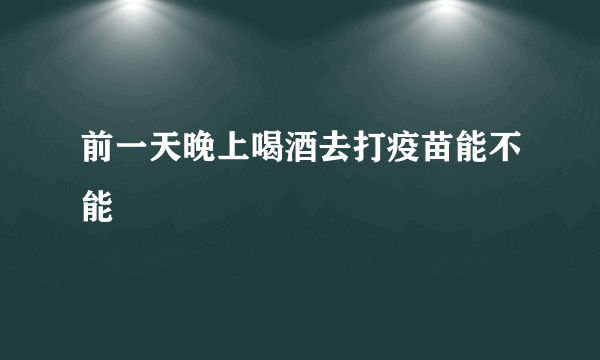 前一天晚上喝酒去打疫苗能不能